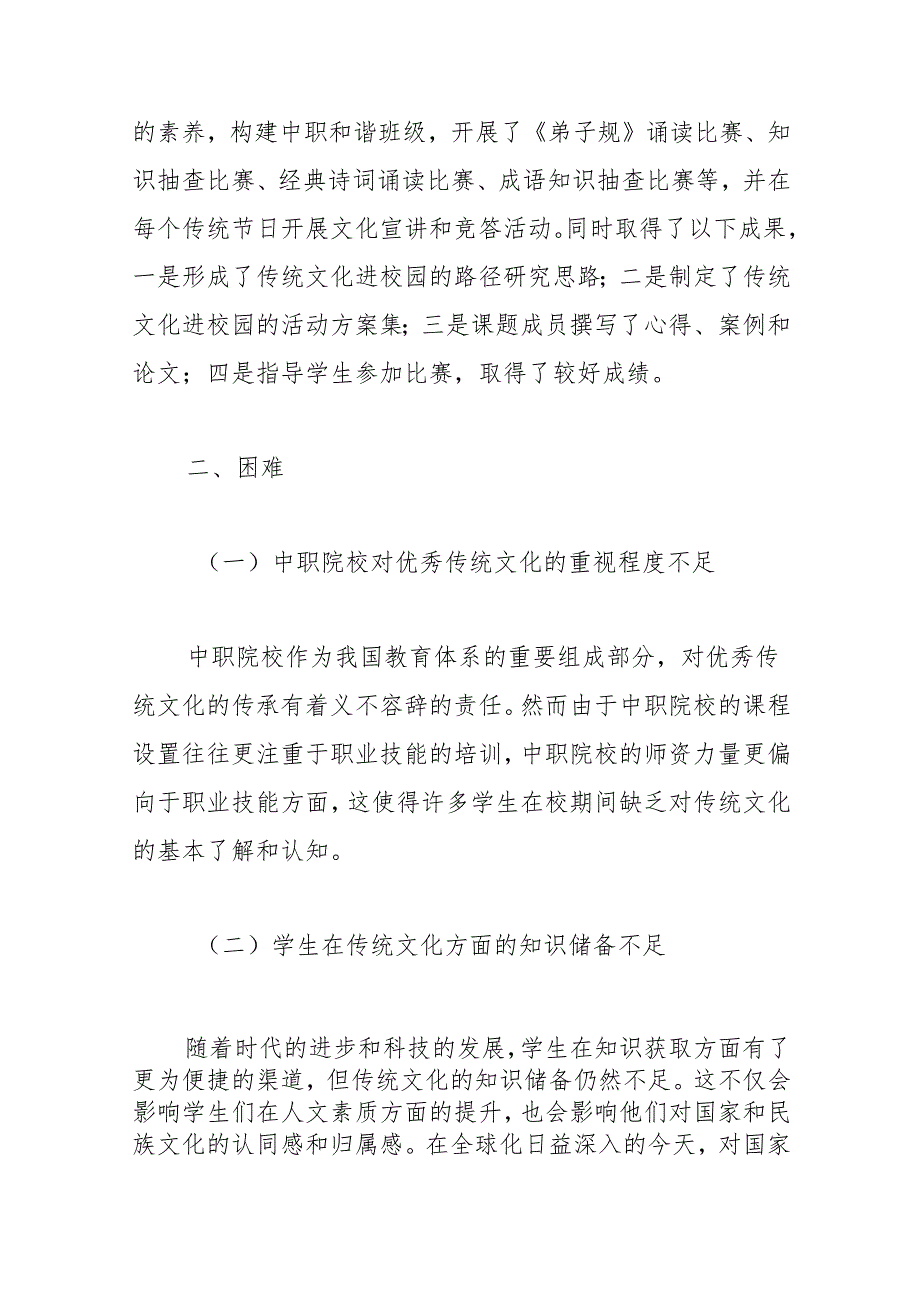 的素养，构建中职和谐班级，开展了《弟子规》诵读比赛、知识抽查比赛、经典诗词诵读比赛、成语知识抽查比赛等，并在每个传统节日开展文化宣讲和竞答活动。同时取得了以下成果，一是形成了传统文化进校园的路径研究思路；二是制定了传统文化进校园的活动方案集；三是课题成员撰写了心得、案例和论文；四是指导学生参加比赛，取得了较好成绩。

二、困难

（一）中职院校对优秀传统文化的重视程度不足

中职院校作为我国教育体系的重要组成部分，对优秀传统文化的传承有着义不容辞的责任。然而由于中职院校的课程设置往往更注重于职业技能的培训，中职院校的师资力量更偏向于职业技能方面，这使得许多学生在校期间缺乏对传统文化的基本了解和认知。

（二）学生在传统文化方面的知识储备不足

随着时代的进步和科技的发展，学生在知识获取方面有了更为便捷的渠道，但传统文化的知识储备仍然不足。这不仅会影响学生们在人文素质方面的提升，也会影响他们对国家和民族文化的认同感和归属感。在全球化日益深入的今天，对国家